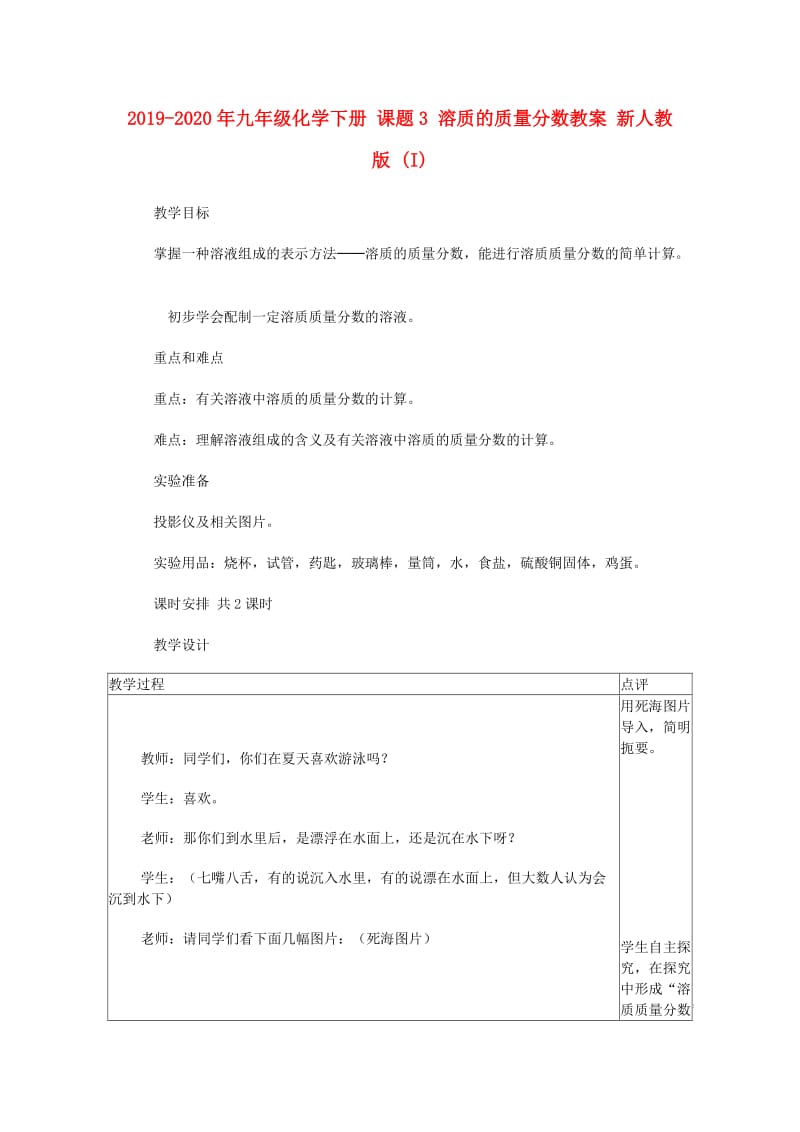 2019-2020年九年级化学下册 课题3 溶质的质量分数教案 新人教版 (I)

教学目标

掌握一种溶液组成的表示方法——溶质的质量分数，能进行溶质质量分数的简单计算。

初步学会配制一定溶质质量分数的溶液。

重点和难点

重点：有关溶液中溶质的质量分数的计算。

难点：理解溶液组成的含义及有关溶液中溶质的质量分数的计算。

实验准备

投影仪及相关图片。

实验用品：烧杯，试管，药匙，玻璃棒，量筒，水，食盐，硫酸铜固体，鸡蛋。

课时安排 共2课时

教学设计

| 教学过程 | 点评 |
|---|---|
| 教师：同学们，你们在夏天喜欢游泳吗？<br><br>学生：喜欢。<br><br>老师：那你们到水里后，是漂浮在水面上，还是沉在水下呀？<br><br>学生：（七嘴八舌，有的说沉入水里，有的说漂在水面上，但大数人认为会沉到水下）<br><br>老师：请同学们看下面几幅图片：（死海图片） | 用死海图片导入，简明扼要。<br><br>学生自主探究，在探究中形成“溶质质量分数 |